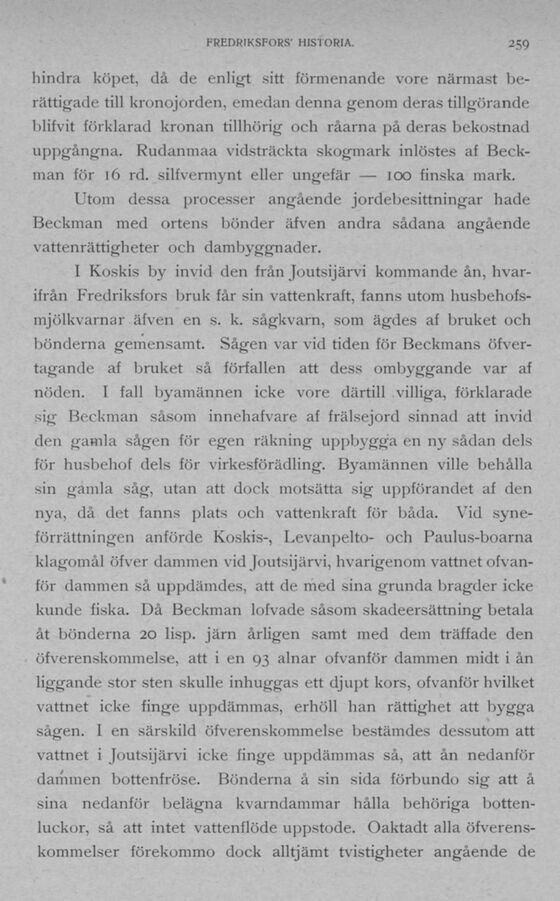 FREDRIKSFORS' HISTORIA. 259

hindra köpet, då de enligt sitt förmenande vore närmast berättigade till kronojorden, emedan denna genom deras tillgörande blifvit förklarad kronan tillhörig och råarna på deras bekostnad uppgångna. Rudanmaa vidsträckta skogmark inlöstes af Beckman för 16 rd. silfvermynt eller ungefär — 100 finska mark.

Utom dessa processer angående jordebesittningar hade Beckman med ortens bönder äfven andra sådana angående vattenrättigheter och dambyggnader.

I Koskis by invid den från Joutsijärvi kommande ån, hvarifrån Fredriksfors bruk får sin vattenkraft, fanns utom husbehofsmjölkvarnar äfven en s. k. sågkvarn, som ägdes af bruket och bönderna gemensamt. Sågen var vid tiden för Beckmans öfvertagande af bruket så förfallen att dess ombyggande var af nöden. I fall byamännen icke vore därtill villiga, förklarade sig Beckman såsom innehafvare af frälsejord sinnad att invid den gamla sågen för egen räkning uppbygga en ny sådan dels för husbehof dels för virkesförädling. Byamännen ville behålla sin gamla såg, utan att dock motsätta sig uppförandet af den nya, då det fanns plats och vattenkraft för båda. Vid syneförrättningen anförde Koskis-, Levanpelto- och Paulus-boarna klagomål öfver dammen vid Joutsijärvi, hvarigenom vattnet ofvanför dammen så uppdämdes, att de med sina grunda bragder icke kunde fiska. Då Beckman lofvade såsom skadeersättning betala åt bönderna 20 lisp. järn årligen samt med dem träffade den öfverenskommelse, att i en 93 alnar ofvanför dammen midt i ån liggande stor sten skulle inhuggas ett djupt kors, ofvanför hvilket vattnet icke finge uppdämmas, erhöll han rättighet att bygga sågen. I en särskild öfverenskommelse bestämdes dessutom att vattnet i Joutsijärvi icke finge uppdämmas så, att ån nedanför dammen bottenfröse. Bönderna å sin sida förbundo sig att å sina nedanför belägna kvarndammar hålla behöriga bottenluckor, så att intet vattenflöde uppstode. Oaktadt alla öfverenskommelser förekommo dock alltjämt tvistigheter angående de